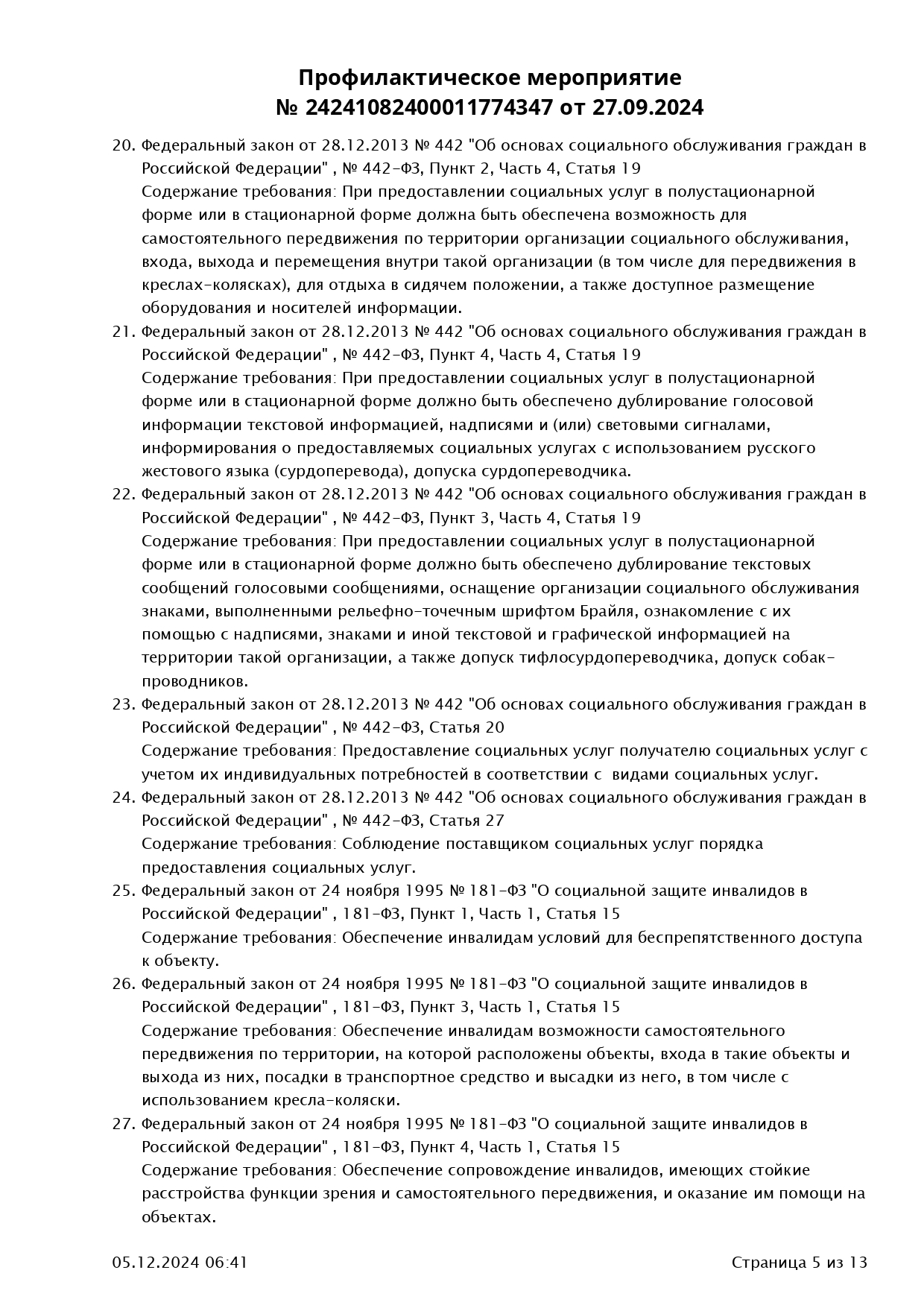 Профилактическое мероприятие
№ 24241082400011774347 от 27.09.2024

20. Федеральный закон от 28.12.2013 № 442 "Об основах социального обслуживания граждан в Российской Федерации" , № 442-ФЗ, Пункт 2, Часть 4, Статья 19
Содержание требования: При предоставлении социальных услуг в полустационарной форме или в стационарной форме должна быть обеспечена возможность для самостоятельного передвижения по территории организации социального обслуживания, входа, выхода и перемещения внутри такой организации (в том числе для передвижения в креслах-колясках), для отдыха в сидячем положении, а также доступное размещение оборудования и носителей информации.
21. Федеральный закон от 28.12.2013 № 442 "Об основах социального обслуживания граждан в Российской Федерации" , № 442-ФЗ, Пункт 4, Часть 4, Статья 19
Содержание требования: При предоставлении социальных услуг в полустационарной форме или в стационарной форме должно быть обеспечено дублирование голосовой информации текстовой информацией, надписями и (или) световыми сигналами, информирования о предоставляемых социальных услугах с использованием русского жестового языка (сурдоперевода), допуска сурдопереводчика.
22. Федеральный закон от 28.12.2013 № 442 "Об основах социального обслуживания граждан в Российской Федерации" , № 442-ФЗ, Пункт 3, Часть 4, Статья 19
Содержание требования: При предоставлении социальных услуг в полустационарной форме или в стационарной форме должно быть обеспечено дублирование текстовых сообщений голосовыми сообщениями, оснащение организации социального обслуживания знаками, выполненными рельефно-точечным шрифтом Брайля, ознакомление с их помощью с надписями, знаками и иной текстовой и графической информацией на территории такой организации, а также допуск тифлосурдопереводчика, допуск собак-проводников.
23. Федеральный закон от 28.12.2013 № 442 "Об основах социального обслуживания граждан в Российской Федерации" , № 442-ФЗ, Статья 20
Содержание требования: Предоставление социальных услуг получателю социальных услуг с учетом их индивидуальных потребностей в соответствии с видами социальных услуг.
24. Федеральный закон от 28.12.2013 № 442 "Об основах социального обслуживания граждан в Российской Федерации" , № 442-ФЗ, Статья 27
Содержание требования: Соблюдение поставщиком социальных услуг порядка предоставления социальных услуг.
25. Федеральный закон от 24 ноября 1995 № 181-ФЗ "О социальной защите инвалидов в Российской Федерации" , 181-ФЗ, Пункт 1, Часть 1, Статья 15
Содержание требования: Обеспечение инвалидам условий для беспрепятственного доступа к объекту.
26. Федеральный закон от 24 ноября 1995 № 181-ФЗ "О социальной защите инвалидов в Российской Федерации" , 181-ФЗ, Пункт 3, Часть 1, Статья 15
Содержание требования: Обеспечение инвалидам возможности самостоятельного передвижения по территории, на которой расположены объекты, входа в такие объекты и выхода из них, посадки в транспортное средство и высадки из него, в том числе с использованием кресла-коляски.
27. Федеральный закон от 24 ноября 1995 № 181-ФЗ "О социальной защите инвалидов в Российской Федерации" , 181-ФЗ, Пункт 4, Часть 1, Статья 15
Содержание требования: Обеспечение сопровождение инвалидов, имеющих стойкие расстройства функции зрения и самостоятельного передвижения, и оказание им помощи на объектах.

05.12.2024 06:41 Страница 5 из 13